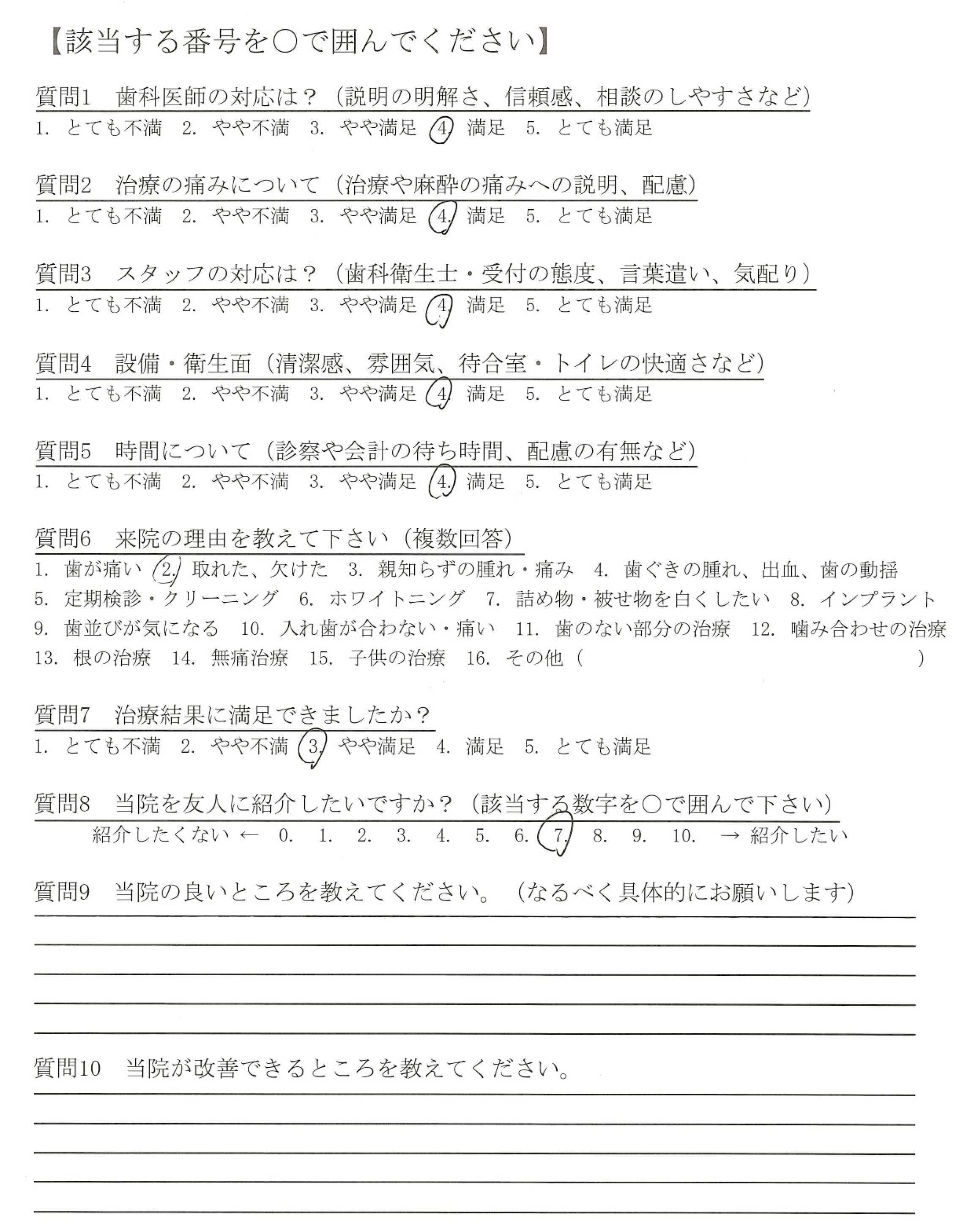 【該当する番号を○で囲んでください】

質問1　歯科医師の対応は？（説明の明解さ、信頼感、相談のしやすさなど）
1. とても不満　2. やや不満　3. やや満足　4. 満足　5. とても満足

質問2　治療の痛みについて（治療や麻酔の痛みへの説明、配慮）
1. とても不満　2. やや不満　3. やや満足　4. 満足　5. とても満足

質問3　スタッフの対応は？（歯科衛生士・受付の態度、言葉遣い、気配り）
1. とても不満　2. やや不満　3. やや満足　4. 満足　5. とても満足

質問4　設備・衛生面（清潔感、雰囲気、待合室・トイレの快適さなど）
1. とても不満　2. やや不満　3. やや満足　4. 満足　5. とても満足

質問5　時間について（診察や会計の待ち時間、配慮の有無など）
1. とても不満　2. やや不満　3. やや満足　4. 満足　5. とても満足

質問6　来院の理由を教えて下さい（複数回答）
1. 歯が痛い　2. 取れた、欠けた　3. 親知らずの腫れ・痛み　4. 歯ぐきの腫れ、出血、歯の動揺
5. 定期検診・クリーニング　6. ホワイトニング　7. 詰め物・被せ物を白くしたい　8. インプラント
9. 歯並びが気になる　10. 入れ歯が合わない・痛い　11. 歯のない部分の治療　12. 噛み合わせの治療
13. 根の治療　14. 無痛治療　15. 子供の治療　16. その他（　　　　　　　　）

質問7　治療結果に満足できましたか？
1. とても不満　2. やや不満　3. やや満足　4. 満足　5. とても満足

質問8　当院を友人に紹介したいですか？（該当する数字を○で囲んで下さい）
紹介したくない ← 0.　1.　2.　3.　4.　5.　6.　7.　8.　9.　10.　→ 紹介したい

質問9　当院の良いところを教えてください。（なるべく具体的にお願いします）

質問10　当院が改善できるところを教えてください。